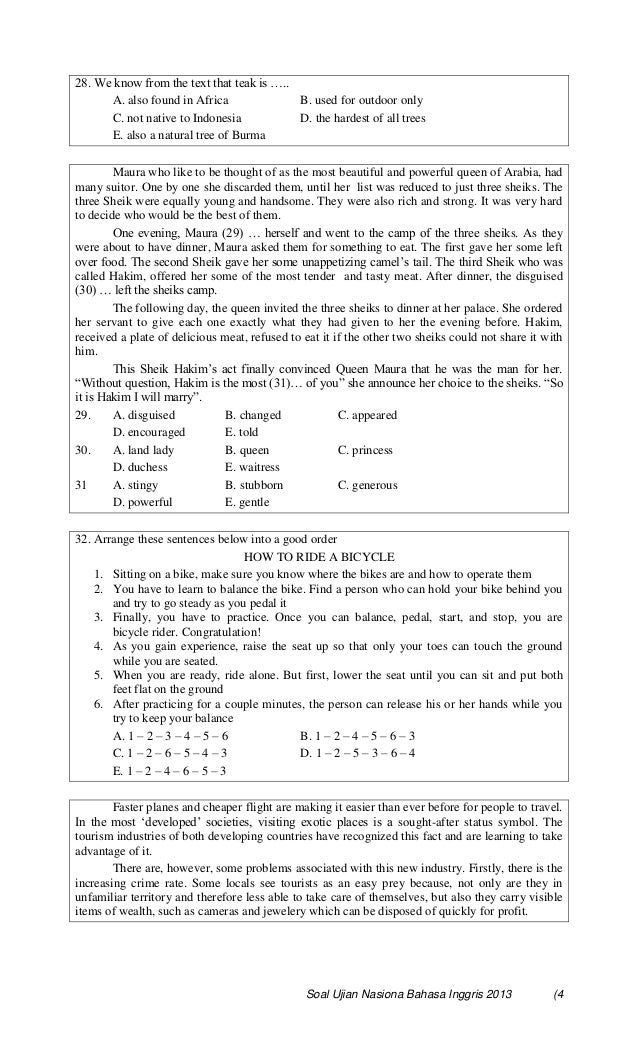 28. We know from the text that teak is …..

A. also found in Africa
B. used for outdoor only
C. not native to Indonesia
D. the hardest of all trees
E. also a natural tree of Burma

Maura who like to be thought of as the most beautiful and powerful queen of Arabia, had many suitor. One by one she discarded them, until her list was reduced to just three sheiks. The three Sheik were equally young and handsome. They were also rich and strong. It was very hard to decide who would be the best of them.

One evening, Maura (29) … herself and went to the camp of the three sheiks. As they were about to have dinner, Maura asked them for something to eat. The first gave her some left over food. The second Sheik gave her some unappetizing camel's tail. The third Sheik who was called Hakim, offered her some of the most tender and tasty meat. After dinner, the disguised (30) … left the sheiks camp.

The following day, the queen invited the three sheiks to dinner at her palace. She ordered her servant to give each one exactly what they had given to her the evening before. Hakim, received a plate of delicious meat, refused to eat it if the other two sheiks could not share it with him.

This Sheik Hakim's act finally convinced Queen Maura that he was the man for her. "Without question, Hakim is the most (31)… of you" she announce her choice to the sheiks. "So it is Hakim I will marry".

29. A. disguised B. changed C. appeared
D. encouraged E. told
30. A. land lady B. queen C. princess
D. duchess E. waitress
31 A. stingy B. stubborn C. generous
D. powerful E. gentle

32. Arrange these sentences below into a good order

HOW TO RIDE A BICYCLE

1. Sitting on a bike, make sure you know where the bikes are and how to operate them
2. You have to learn to balance the bike. Find a person who can hold your bike behind you and try to go steady as you pedal it
3. Finally, you have to practice. Once you can balance, pedal, start, and stop, you are bicycle rider. Congratulation!
4. As you gain experience, raise the seat up so that only your toes can touch the ground while you are seated.
5. When you are ready, ride alone. But first, lower the seat until you can sit and put both feet flat on the ground
6. After practicing for a couple minutes, the person can release his or her hands while you try to keep your balance

A. 1 – 2 – 3 – 4 – 5 – 6
B. 1 – 2 – 4 – 5 – 6 – 3
C. 1 – 2 – 6 – 5 – 4 – 3
D. 1 – 2 – 5 – 3 – 6 – 4
E. 1 – 2 – 4 – 6 – 5 – 3

Faster planes and cheaper flight are making it easier than ever before for people to travel. In the most 'developed' societies, visiting exotic places is a sought-after status symbol. The tourism industries of both developing countries have recognized this fact and are learning to take advantage of it.

There are, however, some problems associated with this new industry. Firstly, there is the increasing crime rate. Some locals see tourists as an easy prey because, not only are they in unfamiliar territory and therefore less able to take care of themselves, but also they carry visible items of wealth, such as cameras and jewelery which can be disposed of quickly for profit.

Soal Ujian Nasiona Bahasa Inggris 2013 (4